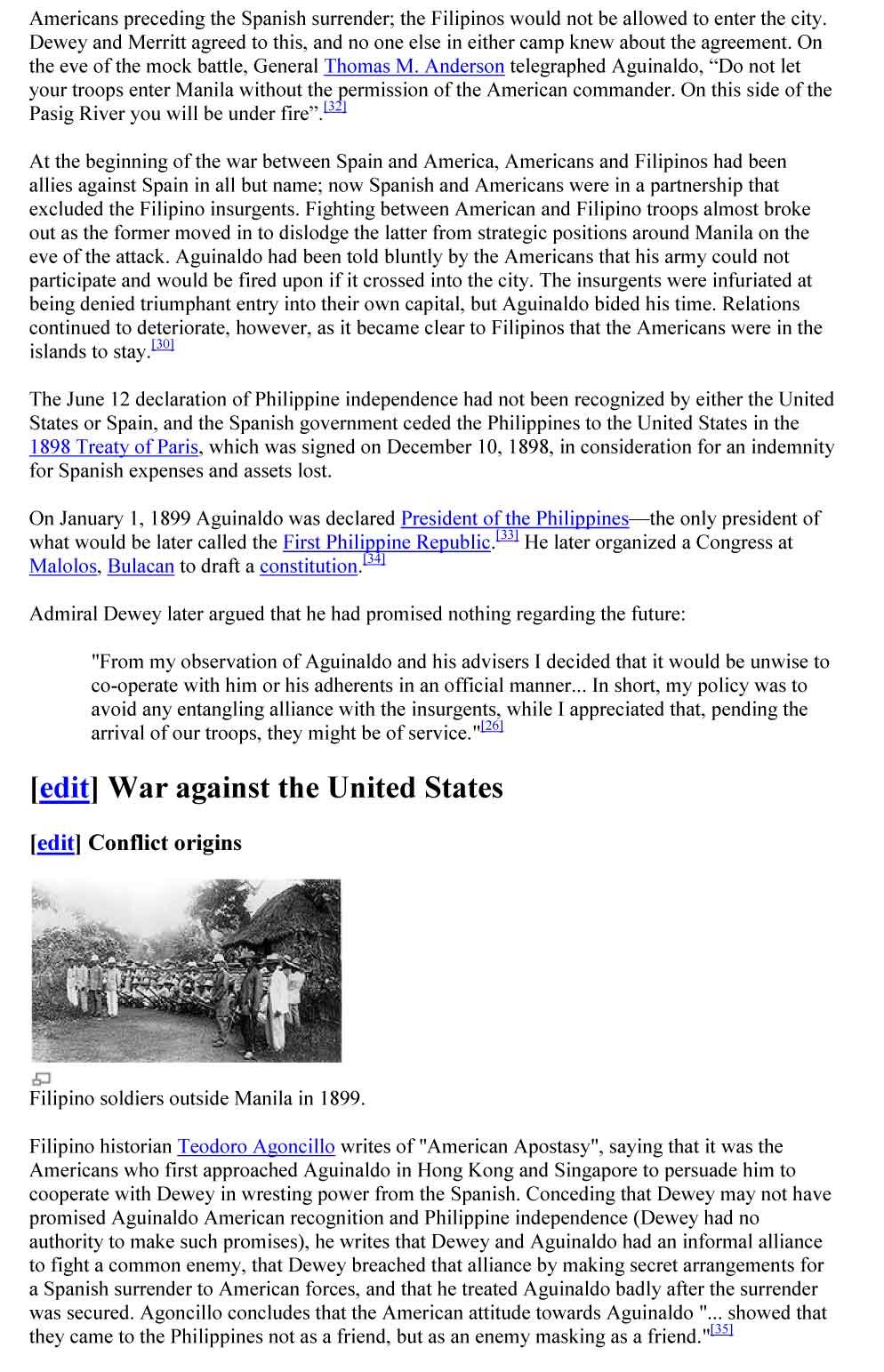 Americans preceding the Spanish surrender; the Filipinos would not be allowed to enter the city. Dewey and Merritt agreed to this, and no one else in either camp knew about the agreement. On the eve of the mock battle, General Thomas M. Anderson telegraphed Aguinaldo, “Do not let your troops enter Manila without the permission of the American commander. On this side of the Pasig River you will be under fire”.[32]

At the beginning of the war between Spain and America, Americans and Filipinos had been allies against Spain in all but name; now Spanish and Americans were in a partnership that excluded the Filipino insurgents. Fighting between American and Filipino troops almost broke out as the former moved in to dislodge the latter from strategic positions around Manila on the eve of the attack. Aguinaldo had been told bluntly by the Americans that his army could not participate and would be fired upon if it crossed into the city. The insurgents were infuriated at being denied triumphant entry into their own capital, but Aguinaldo bided his time. Relations continued to deteriorate, however, as it became clear to Filipinos that the Americans were in the islands to stay.[30]

The June 12 declaration of Philippine independence had not been recognized by either the United States or Spain, and the Spanish government ceded the Philippines to the United States in the 1898 Treaty of Paris, which was signed on December 10, 1898, in consideration for an indemnity for Spanish expenses and assets lost.

On January 1, 1899 Aguinaldo was declared President of the Philippines—the only president of what would be later called the First Philippine Republic.[33] He later organized a Congress at Malolos, Bulacan to draft a constitution.[34]

Admiral Dewey later argued that he had promised nothing regarding the future:

"From my observation of Aguinaldo and his advisers I decided that it would be unwise to co-operate with him or his adherents in an official manner... In short, my policy was to avoid any entangling alliance with the insurgents, while I appreciated that, pending the arrival of our troops, they might be of service."[26]

[edit] War against the United States

[edit] Conflict origins

Filipino soldiers outside Manila in 1899.

Filipino historian Teodoro Agoncillo writes of "American Apostasy", saying that it was the Americans who first approached Aguinaldo in Hong Kong and Singapore to persuade him to cooperate with Dewey in wresting power from the Spanish. Conceding that Dewey may not have promised Aguinaldo American recognition and Philippine independence (Dewey had no authority to make such promises), he writes that Dewey and Aguinaldo had an informal alliance to fight a common enemy, that Dewey breached that alliance by making secret arrangements for a Spanish surrender to American forces, and that he treated Aguinaldo badly after the surrender was secured. Agoncillo concludes that the American attitude towards Aguinaldo "... showed that they came to the Philippines not as a friend, but as an enemy masking as a friend."[35]